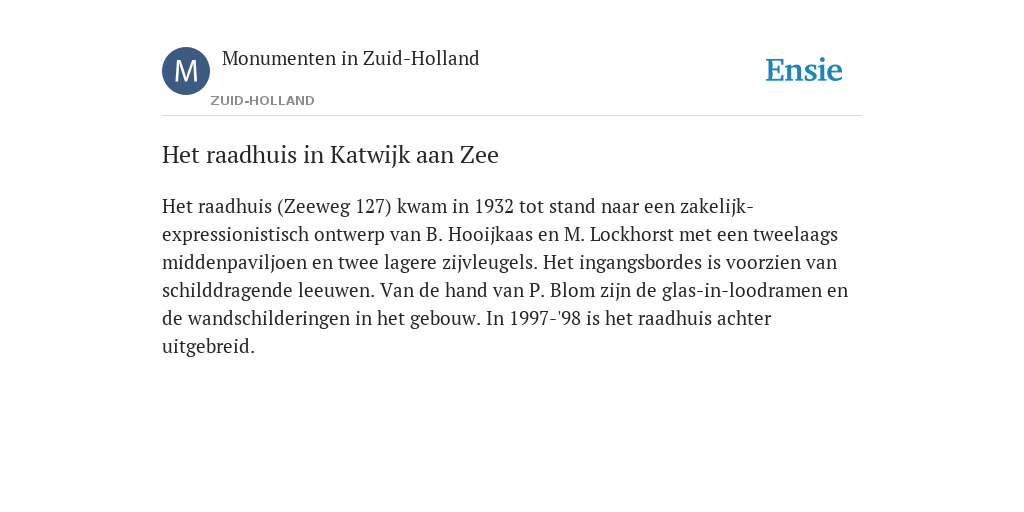 M

Monumenten in Zuid-Holland

ZUID-HOLLAND

Ensie

Het raadhuis in Katwijk aan Zee

Het raadhuis (Zeeweg 127) kwam in 1932 tot stand naar een zakelijk-expressionistisch ontwerp van B. Hooijkaas en M. Lockhorst met een tweelaags middenpaviljoen en twee lagere zijvleugels. Het ingangsbordes is voorzien van schilddragende leeuwen. Van de hand van P. Blom zijn de glas-in-loodramen en de wandschilderingen in het gebouw. In 1997-'98 is het raadhuis achter uitgebreid.